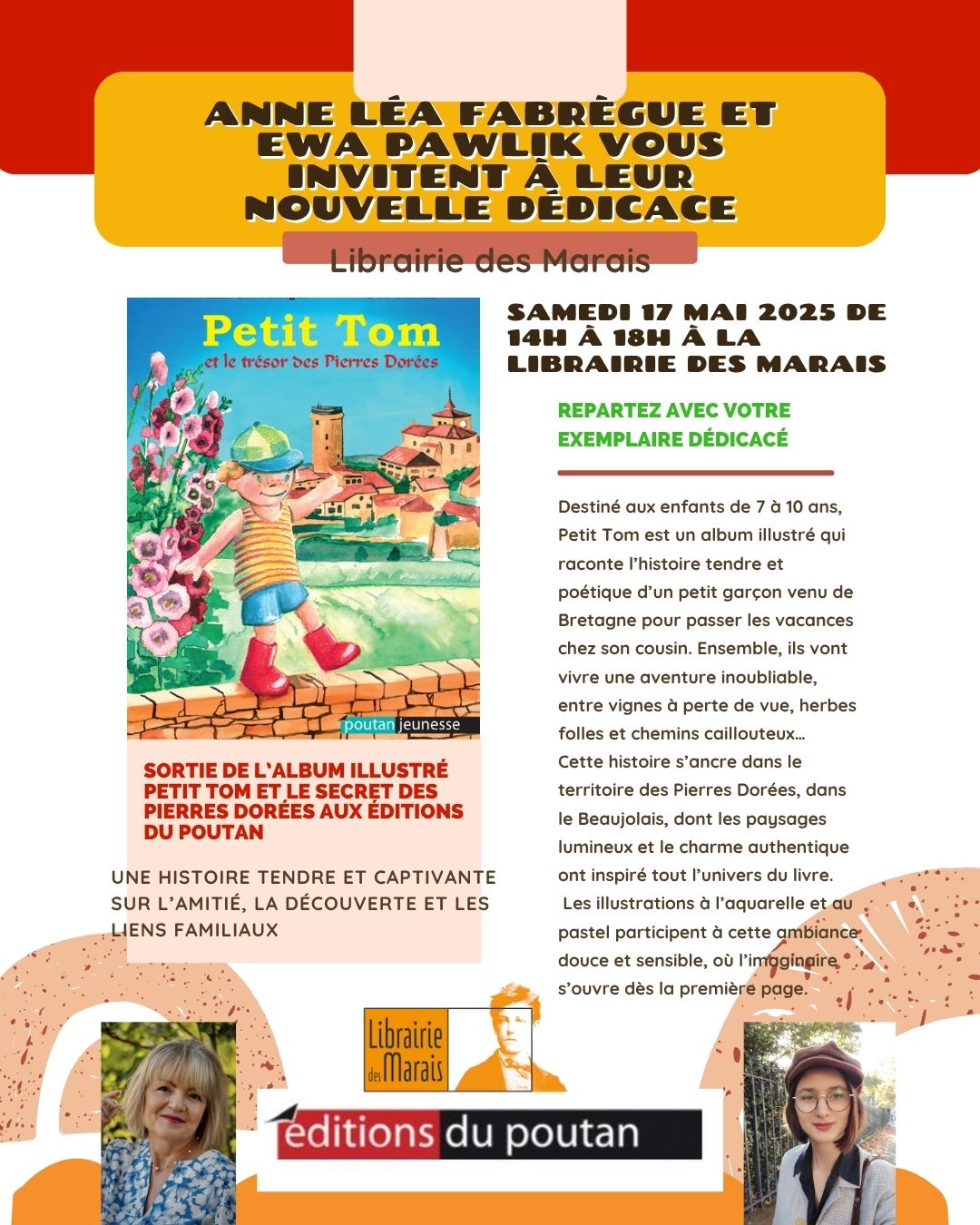 ANNE LÉA FABRÈGUE ET EWA PAWLIK VOUS INVITENT À LEUR NOUVELLE DÉDICACE

Librairie des Marais

Petit Tom
et le trésor des Pierres Dorées

poutan jeunesse

SORTIE DE L'ALBUM ILLUSTRÉ PETIT TOM ET LE SECRET DES PIERRES DORÉES AUX ÉDITIONS DU POUTAN

UNE HISTOIRE TENDRE ET CAPTIVANTE SUR L'AMITIÉ, LA DÉCOUVERTE ET LES LIENS FAMILIAUX

SAMEDI 17 MAI 2025 DE 14H À 18H À LA LIBRAIRIE DES MARAIS

REPARTEZ AVEC VOTRE EXEMPLAIRE DÉDICACÉ

Destiné aux enfants de 7 à 10 ans, Petit Tom est un album illustré qui raconte l'histoire tendre et poétique d'un petit garçon venu de Bretagne pour passer les vacances chez son cousin. Ensemble, ils vont vivre une aventure inoubliable, entre vignes à perte de vue, herbes folles et chemins caillouteux…
Cette histoire s'ancre dans le territoire des Pierres Dorées, dans le Beaujolais, dont les paysages lumineux et le charme authentique ont inspiré tout l'univers du livre.
Les illustrations à l'aquarelle et au pastel participent à cette ambiance douce et sensible, où l'imaginaire s'ouvre dès la première page.

Librairie des Marais

éditions du poutan